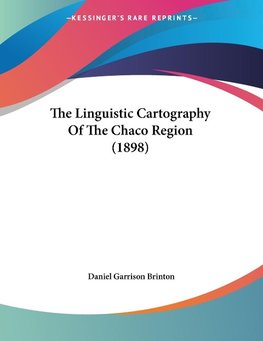 —KESSINGER'S RARE REPRINTS—

The Linguistic Cartography Of The Chaco Region (1898)

Daniel Garrison Brinton